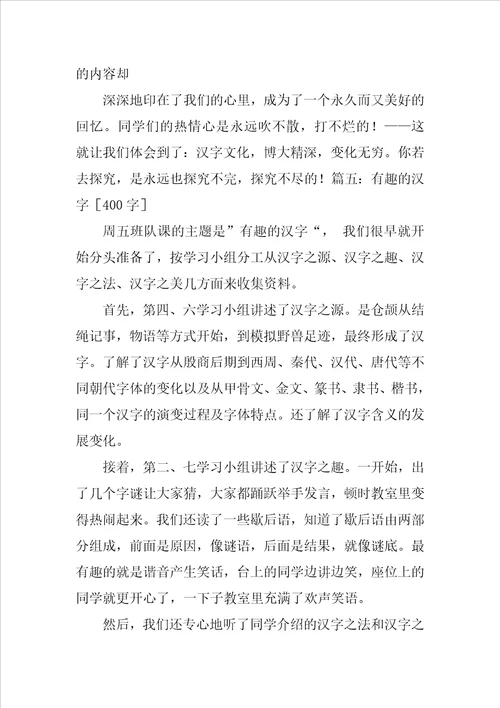 的内容却

深深地印在了我们的心里，成为了一个永久而又美好的回忆。同学们的热情心是永远吹不散，打不烂的！——这就让我们体会到了：汉字文化，博大精深，变化无穷。你若去探究，是永远也探究不完，探究不尽的！篇五：有趣的汉字［400字］

周五班队课的主题是”有趣的汉字“， 我们很早就开始分头准备了，按学习小组分工从汉字之源、汉字之趣、汉字之法、汉字之美几方面来收集资料。

首先，第四、六学习小组讲述了汉字之源。是仓颉从结绳记事，物语等方式开始，到模拟野兽足迹，最终形成了汉字。了解了汉字从殷商后期到西周、秦代、汉代、唐代等不同朝代字体的变化以及从甲骨文、金文、篆书、隶书、楷书，同一个汉字的演变过程及字体特点。还了解了汉字含义的发展变化。

接着，第二、七学习小组讲述了汉字之趣。一开始，出了几个字谜让大家猜，大家都踊跃举手发言，顿时教室里变得热闹起来。我们还读了一些歇后语，知道了歇后语由两部分组成，前面是原因，像谜语，后面是结果，就像谜底。最有趣的就是谐音产生笑话，台上的同学边讲边笑，座位上的同学就更开心了，一下子教室里充满了欢声笑语。

然后，我们还专心地听了同学介绍的汉字之法和汉字之